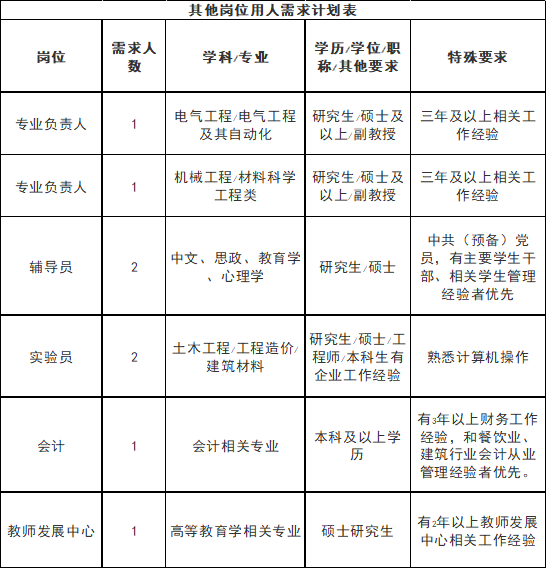 其他岗位用人需求计划表

| 岗位 | 需求人数 | 学科/专业 | 学历/学位/职称/其他要求 | 特殊要求 |
|---|---|---|---|---|
| 专业负责人 | 1 | 电气工程/电气工程及其自动化 | 研究生/硕士及以上/副教授 | 三年及以上相关工作经验 |
| 专业负责人 | 1 | 机械工程/材料科学工程类 | 研究生/硕士及以上/副教授 | 三年及以上相关工作经验 |
| 辅导员 | 2 | 中文、思政、教育学、心理学 | 研究生/硕士 | 中共（预备）党员，有主要学生干部、相关学生管理经验者优先 |
| 实验员 | 2 | 土木工程/工程造价/建筑材料 | 研究生/硕士/工程师/本科生有企业工作经验 | 熟悉计算机操作 |
| 会计 | 1 | 会计相关专业 | 本科及以上学历 | 有3年以上财务工作经验，和餐饮业、建筑行业会计从业管理经验者优先。 |
| 教师发展中心 | 1 | 高等教育学相关专业 | 硕士研究生 | 有2年以上教师发展中心相关工作经验 |